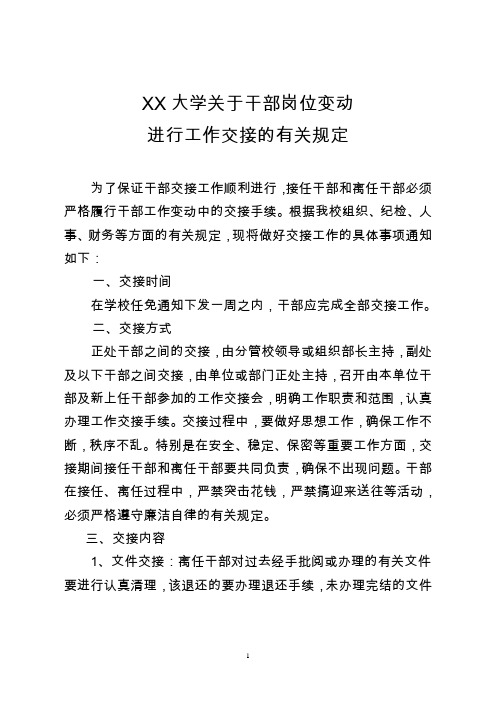 XX 大学关于干部岗位变动
进行工作交接的有关规定

为了保证干部交接工作顺利进行，接任干部和离任干部必须严格履行干部工作变动中的交接手续。根据我校组织、纪检、人事、财务等方面的有关规定，现将做好交接工作的具体事项通知如下：

一、交接时间

在学校任免通知下发一周之内，干部应完成全部交接工作。

二、交接方式

正处干部之间的交接，由分管校领导或组织部长主持，副处及以下干部之间交接，由单位或部门正处主持，召开由本单位干部及新上任干部参加的工作交接会，明确工作职责和范围，认真办理工作交接手续。交接过程中，要做好思想工作，确保工作不断，秩序不乱。特别是在安全、稳定、保密等重要工作方面，交接期间接任干部和离任干部要共同负责，确保不出现问题。干部在接任、离任过程中，严禁突击花钱，严禁搞迎来送往等活动，必须严格遵守廉洁自律的有关规定。

三、交接内容

1、文件交接：离任干部对过去经手批阅或办理的有关文件要进行认真清理，该退还的要办理退还手续，未办理完结的文件

1